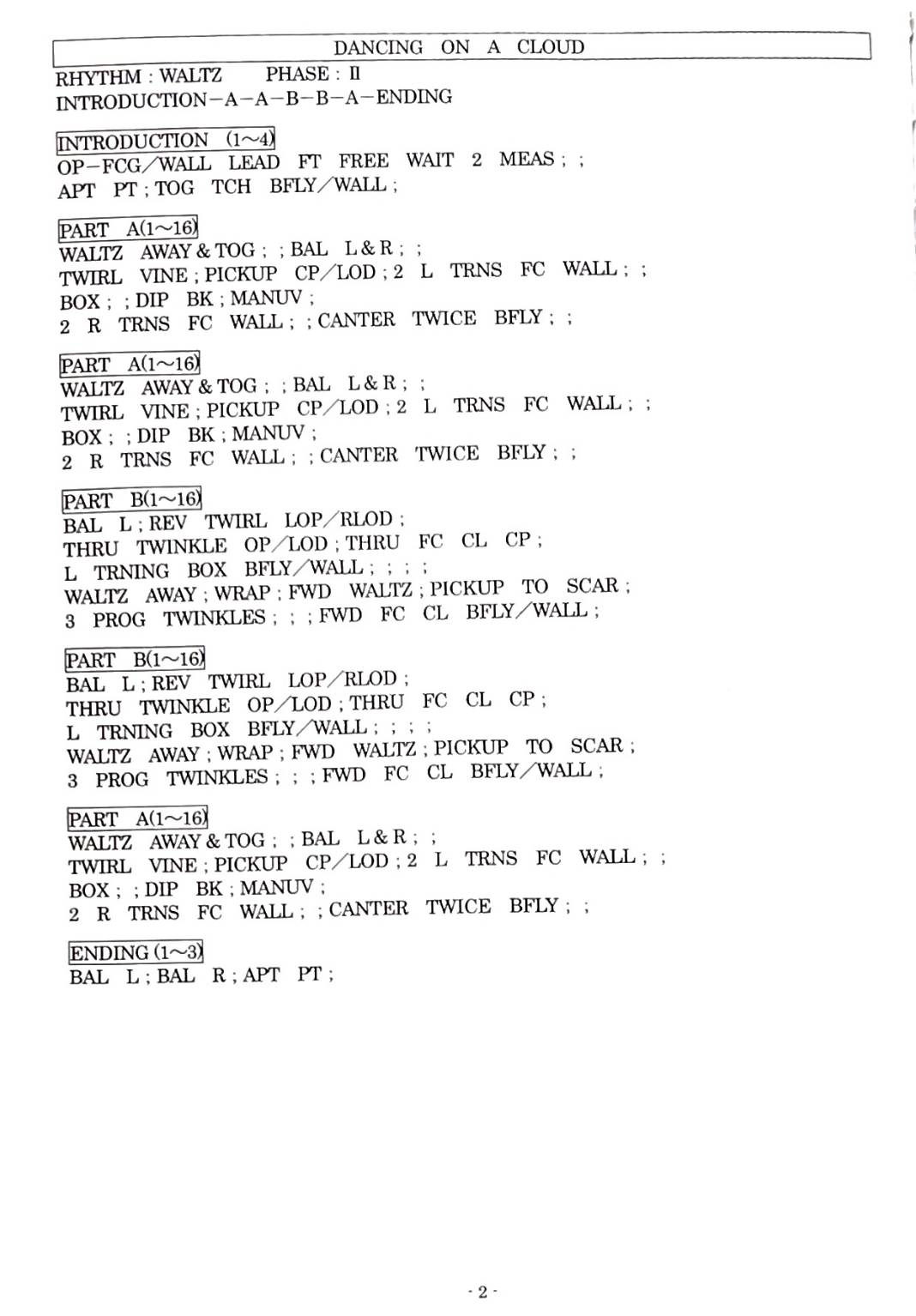 DANCING ON A CLOUD

RHYTHM : WALTZ PHASE : II
INTRODUCTION－A－A－B－B－A－ENDING

INTRODUCTION (1~4)
OP－FCG／WALL LEAD FT FREE WAIT 2 MEAS ; ;
APT PT ; TOG TCH BFLY／WALL ;

PART A(1~16)
WALTZ AWAY & TOG ; ; BAL L & R ; ;
TWIRL VINE ; PICKUP CP／LOD ; 2 L TRNS FC WALL ; ;
BOX ; ; DIP BK ; MANUV ;
2 R TRNS FC WALL ; ; CANTER TWICE BFLY ; ;

PART A(1~16)
WALTZ AWAY & TOG ; ; BAL L & R ; ;
TWIRL VINE ; PICKUP CP／LOD ; 2 L TRNS FC WALL ; ;
BOX ; ; DIP BK ; MANUV ;
2 R TRNS FC WALL ; ; CANTER TWICE BFLY ; ;

PART B(1~16)
BAL L ; REV TWIRL LOP／RLOD ;
THRU TWINKLE OP／LOD ; THRU FC CL CP ;
L TRNING BOX BFLY／WALL ; ; ; ;
WALTZ AWAY ; WRAP ; FWD WALTZ ; PICKUP TO SCAR ;
3 PROG TWINKLES ; ; ; FWD FC CL BFLY／WALL ;

PART B(1~16)
BAL L ; REV TWIRL LOP／RLOD ;
THRU TWINKLE OP／LOD ; THRU FC CL CP ;
L TRNING BOX BFLY／WALL ; ; ; ;
WALTZ AWAY ; WRAP ; FWD WALTZ ; PICKUP TO SCAR ;
3 PROG TWINKLES ; ; ; FWD FC CL BFLY／WALL ;

PART A(1~16)
WALTZ AWAY & TOG ; ; BAL L & R ; ;
TWIRL VINE ; PICKUP CP／LOD ; 2 L TRNS FC WALL ; ;
BOX ; ; DIP BK ; MANUV ;
2 R TRNS FC WALL ; ; CANTER TWICE BFLY ; ;

ENDING (1~3)
BAL L ; BAL R ; APT PT ;

- 2 -